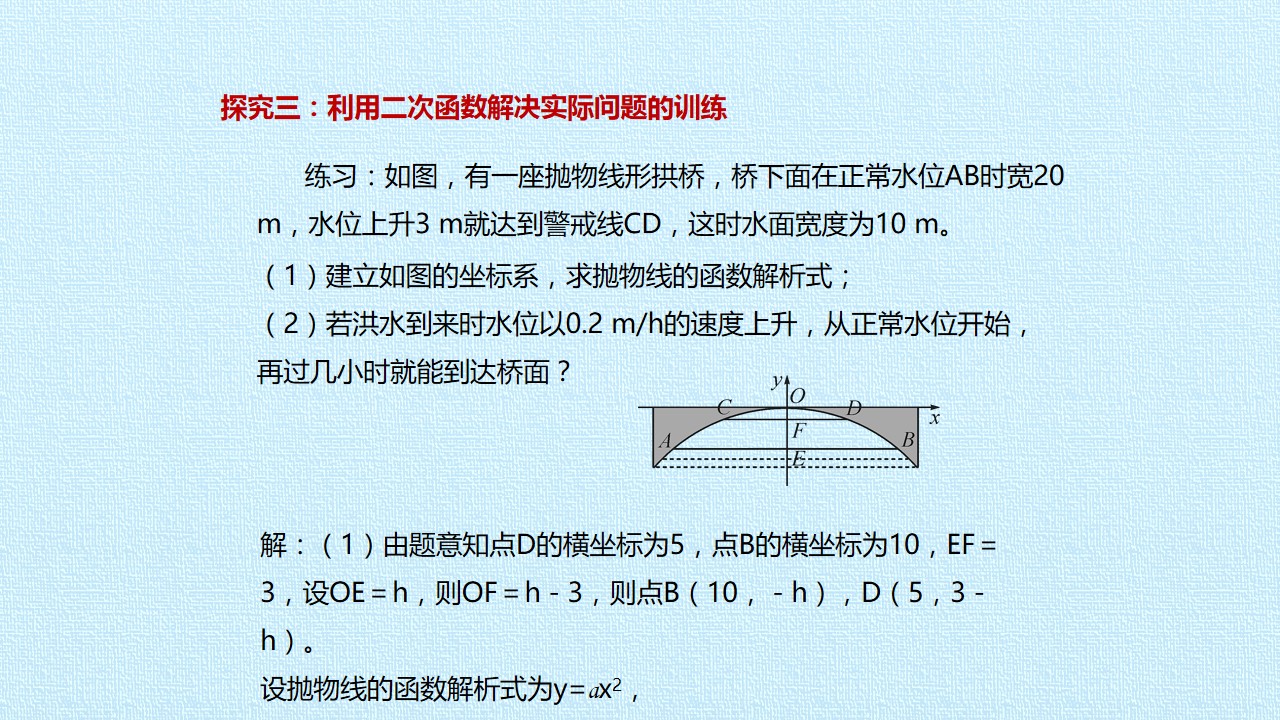 探究三：利用二次函数解决实际问题的训练

练习：如图，有一座抛物线形拱桥，桥下面在正常水位AB时宽20 m，水位上升3 m就达到警戒线CD，这时水面宽度为10 m。

（1）建立如图的坐标系，求抛物线的函数解析式；

（2）若洪水到来时水位以0.2 m/h的速度上升，从正常水位开始，再过几小时就能到达桥面？

y
O
C
D
x
F
A
B
E

解：（1）由题意知点D的横坐标为5，点B的横坐标为10，EF＝3，设OE＝h，则OF＝h－3，则点B（10，－h），D（5，3－h）。

设抛物线的函数解析式为$y=ax^2$，